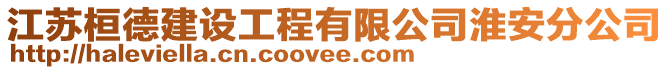 江苏桓德建设工程有限公司淮安分公司
http://haleviella.cn.coovee.com